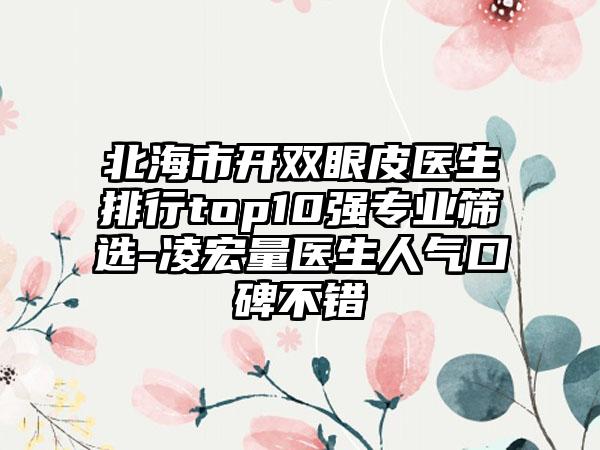 北海市开双眼皮医生排行top10强专业筛选-凌宏量医生人气口碑不错